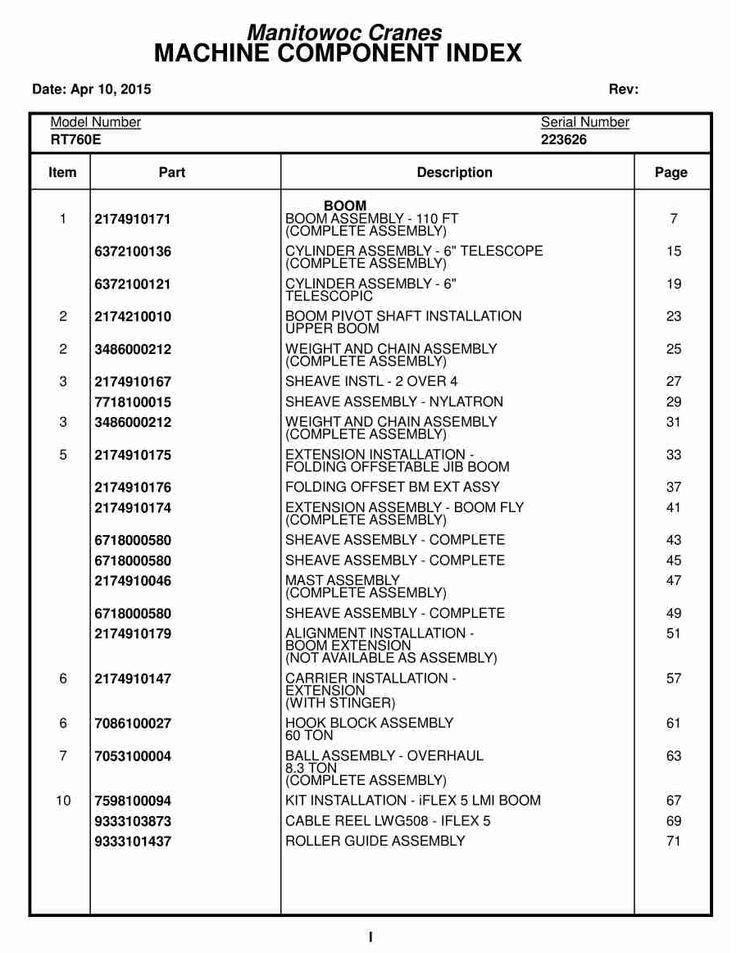 Manitowoc Cranes
MACHINE COMPONENT INDEX

Date: Apr 10, 2015 Rev:

Model Number
RT760E

Serial Number
223626

| Item | Part | Description | Page |
|---|---|---|---|
| | | BOOM | |
| 1 | 2174910171 | BOOM ASSEMBLY - 110 FT (COMPLETE ASSEMBLY) | 7 |
| | 6372100136 | CYLINDER ASSEMBLY - 6" TELESCOPE (COMPLETE ASSEMBLY) | 15 |
| | 6372100121 | CYLINDER ASSEMBLY - 6" TELESCOPIC | 19 |
| 2 | 2174210010 | BOOM PIVOT SHAFT INSTALLATION UPPER BOOM | 23 |
| 2 | 3486000212 | WEIGHT AND CHAIN ASSEMBLY (COMPLETE ASSEMBLY) | 25 |
| 3 | 2174910167 | SHEAVE INSTL - 2 OVER 4 | 27 |
| | 7718100015 | SHEAVE ASSEMBLY - NYLATRON | 29 |
| 3 | 3486000212 | WEIGHT AND CHAIN ASSEMBLY (COMPLETE ASSEMBLY) | 31 |
| 5 | 2174910175 | EXTENSION INSTALLATION - FOLDING OFFSETABLE JIB BOOM | 33 |
| | 2174910176 | FOLDING OFFSET BM EXT ASSY | 37 |
| | 2174910174 | EXTENSION ASSEMBLY - BOOM FLY (COMPLETE ASSEMBLY) | 41 |
| | 6718000580 | SHEAVE ASSEMBLY - COMPLETE | 43 |
| | 6718000580 | SHEAVE ASSEMBLY - COMPLETE | 45 |
| | 2174910046 | MAST ASSEMBLY (COMPLETE ASSEMBLY) | 47 |
| | 6718000580 | SHEAVE ASSEMBLY - COMPLETE | 49 |
| | 2174910179 | ALIGNMENT INSTALLATION - BOOM EXTENSION (NOT AVAILABLE AS ASSEMBLY) | 51 |
| 6 | 2174910147 | CARRIER INSTALLATION - EXTENSION (WITH STINGER) | 57 |
| 6 | 7086100027 | HOOK BLOCK ASSEMBLY 60 TON | 61 |
| 7 | 7053100004 | BALL ASSEMBLY - OVERHAUL 8.3 TON (COMPLETE ASSEMBLY) | 63 |
| 10 | 7598100094 | KIT INSTALLATION - iFLEX 5 LMI BOOM | 67 |
| | 9333103873 | CABLE REEL LWG508 - IFLEX 5 | 69 |
| | 9333101437 | ROLLER GUIDE ASSEMBLY | 71 |

I